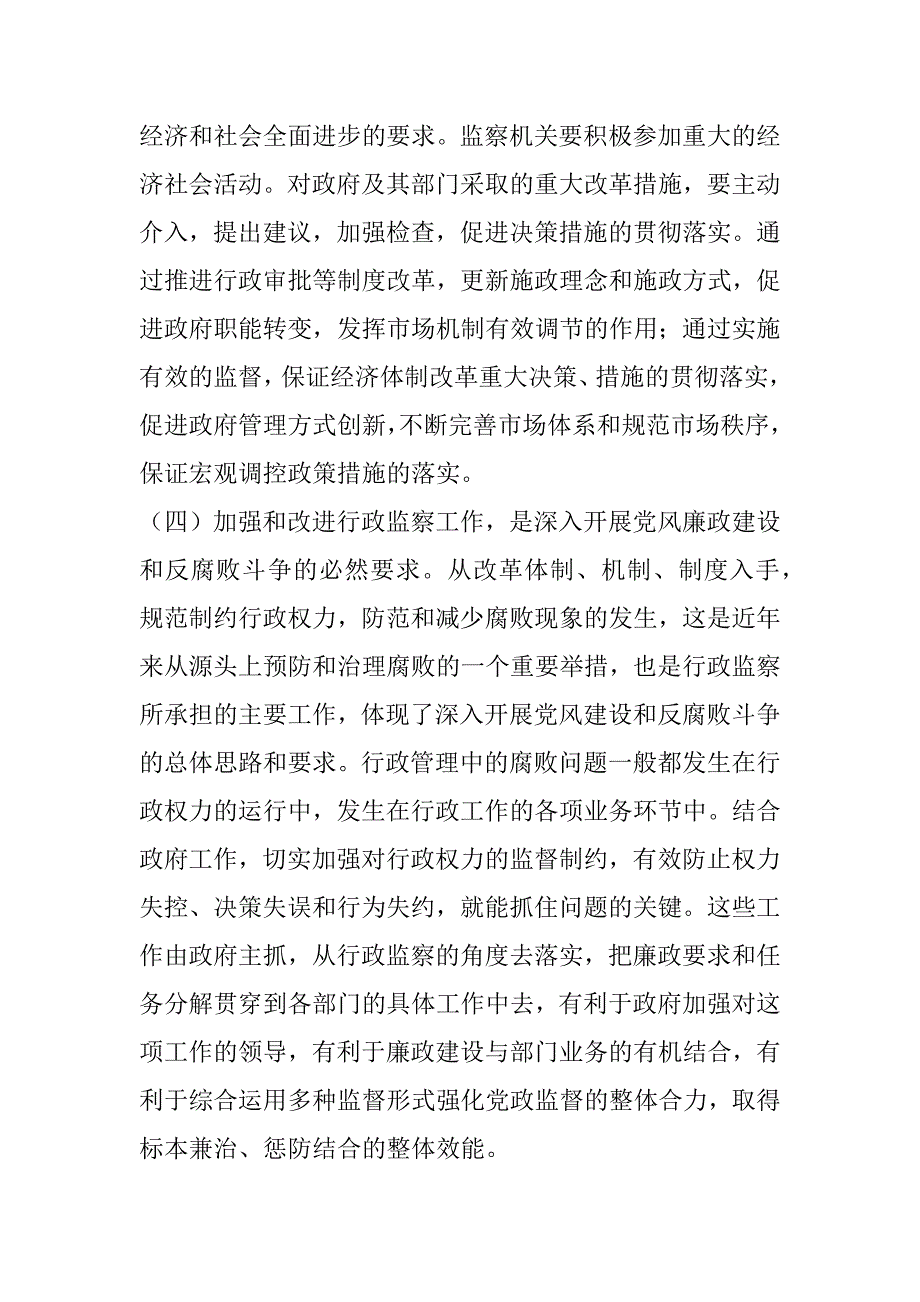 经济和社会全面进步的要求。监察机关要积极参加重大的经济社会活动。对政府及其部门采取的重大改革措施，要主动介入，提出建议，加强检查，促进决策措施的贯彻落实。通过推进行政审批等制度改革，更新施政理念和施政方式，促进政府职能转变，发挥市场机制有效调节的作用；通过实施有效的监督，保证经济体制改革重大决策、措施的贯彻落实，促进政府管理方式创新，不断完善市场体系和规范市场秩序，保证宏观调控政策措施的落实。

（四）加强和改进行政监察工作，是深入开展党风廉政建设和反腐败斗争的必然要求。从改革体制、机制、制度入手，规范制约行政权力，防范和减少腐败现象的发生，这是近年来从源头上预防和治理腐败的一个重要举措，也是行政监察所承担的主要工作，体现了深入开展党风建设和反腐败斗争的总体思路和要求。行政管理中的腐败问题一般都发生在行政权力的运行中，发生在行政工作的各项业务环节中。结合政府工作，切实加强对行政权力的监督制约，有效防止权力失控、决策失误和行为失约，就能抓住问题的关键。这些工作由政府主抓，从行政监察的角度去落实，把廉政要求和任务分解贯穿到各部门的具体工作中去，有利于政府加强对这项工作的领导，有利于廉政建设与部门业务的有机结合，有利于综合运用多种监督形式强化党政监督的整体合力，取得标本兼治、惩防结合的整体效能。